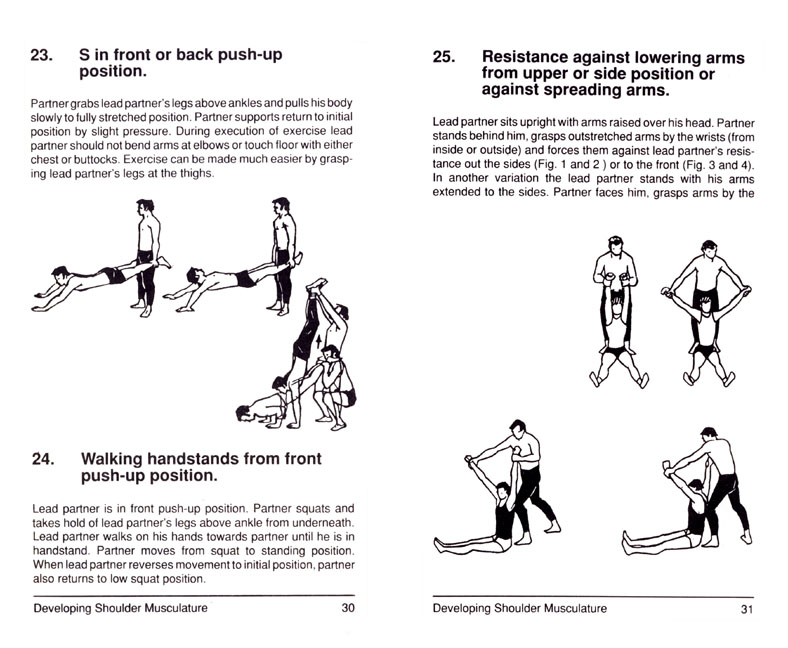 23. S in front or back push-up position.

Partner grabs lead partner's legs above ankles and pulls his body slowly to fully stretched position. Partner supports return to initial position by slight pressure. During execution of exercise lead partner should not bend arms at elbows or touch floor with either chest or buttocks. Exercise can be made much easier by grasping lead partner's legs at the thighs.

24. Walking handstands from front push-up position.

Lead partner is in front push-up position. Partner squats and takes hold of lead partner's legs above ankle from underneath. Lead partner walks on his hands towards partner until he is in handstand. Partner moves from squat to standing position. When lead partner reverses movement to initial position, partner also returns to low squat position.

Developing Shoulder Musculature 30

25. Resistance against lowering arms from upper or side position or against spreading arms.

Lead partner sits upright with arms raised over his head. Partner stands behind him, grasps outstretched arms by the wrists (from inside or outside) and forces them against lead partner's resistance out the sides (Fig. 1 and 2 ) or to the front (Fig. 3 and 4). In another variation the lead partner stands with his arms extended to the sides. Partner faces him, grasps arms by the

Developing Shoulder Musculature 31